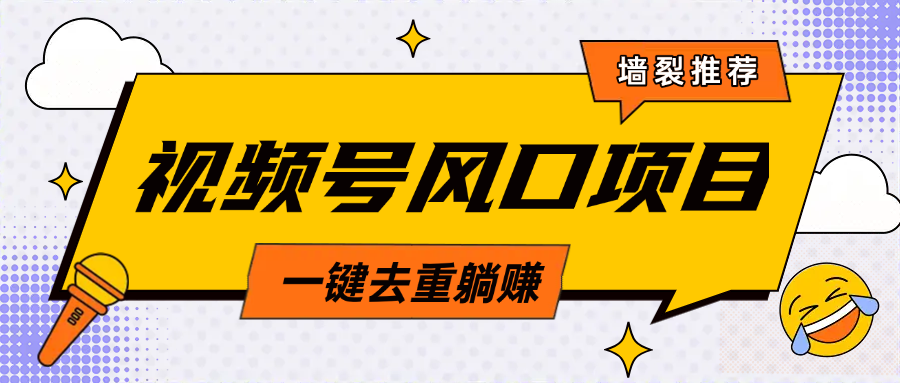 墙裂推荐

视频号风口项目

一键去重躺赚